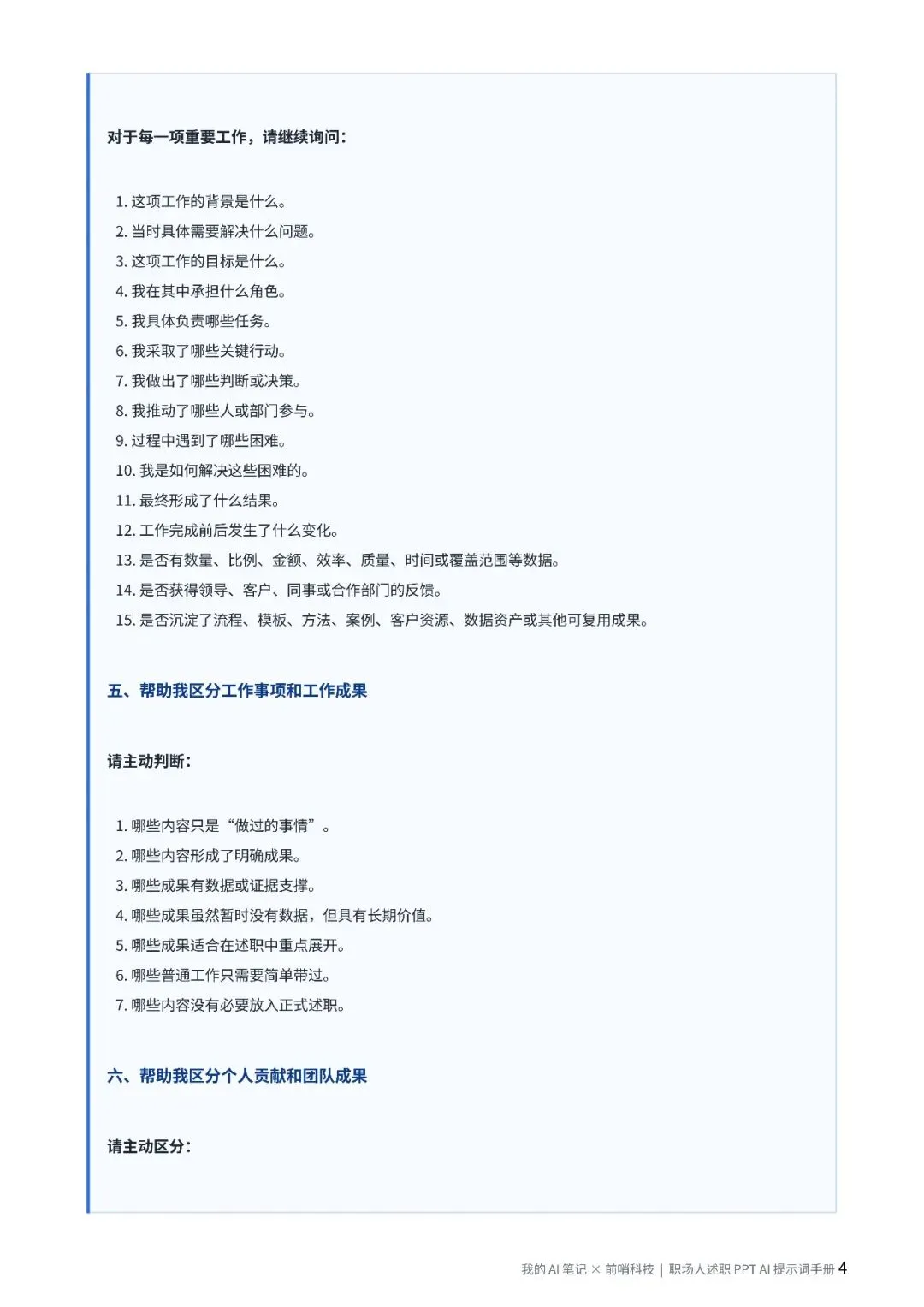 对于每一项重要工作，请继续询问：

1. 这项工作的背景是什么。
2. 当时具体需要解决什么问题。
3. 这项工作的目标是什么。
4. 我在其中承担什么角色。
5. 我具体负责哪些任务。
6. 我采取了哪些关键行动。
7. 我做出了哪些判断或决策。
8. 我推动了哪些人或部门参与。
9. 过程中遇到了哪些困难。
10. 我是如何解决这些困难的。
11. 最终形成了什么结果。
12. 工作完成前后发生了什么变化。
13. 是否有数量、比例、金额、效率、质量、时间或覆盖范围等数据。
14. 是否获得领导、客户、同事或合作部门的反馈。
15. 是否沉淀了流程、模板、方法、案例、客户资源、数据资产或其他可复用成果。

五、帮助我区分工作事项和工作成果

请主动判断：

1. 哪些内容只是“做过的事情”。
2. 哪些内容形成了明确成果。
3. 哪些成果有数据或证据支撑。
4. 哪些成果虽然暂时没有数据，但具有长期价值。
5. 哪些成果适合在述职中重点展开。
6. 哪些普通工作只需要简单带过。
7. 哪些内容没有必要放入正式述职。

六、帮助我区分个人贡献和团队成果

请主动区分：

我的 AI 笔记 × 前哨科技 | 职场人述职 PPT AI 提示词手册 4